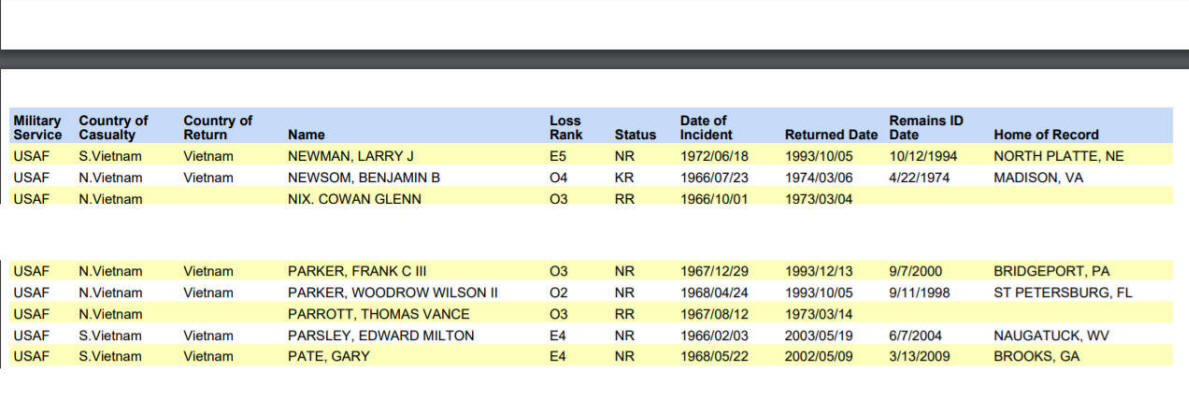 | Military Service | Country of Casualty | Country of Return | Name | Loss Rank | Status | Date of Incident | Returned Date | Remains ID Date | Home of Record |
|---|---|---|---|---|---|---|---|---|---|
| USAF | S.Vietnam | Vietnam | NEWMAN, LARRY J | E5 | NR | 1972/06/18 | 1993/10/05 | 10/12/1994 | NORTH PLATTE, NE |
| USAF | N.Vietnam | Vietnam | NEWSOM, BENJAMIN B | O4 | KR | 1966/07/23 | 1974/03/06 | 4/22/1974 | MADISON, VA |
| USAF | N.Vietnam | | NIX, COWAN GLENN | O3 | RR | 1966/10/01 | 1973/03/04 | | |

| | | | | | | | | | |
|---|---|---|---|---|---|---|---|---|---|
| USAF | N.Vietnam | Vietnam | PARKER, FRANK C III | O3 | NR | 1967/12/29 | 1993/12/13 | 9/7/2000 | BRIDGEPORT, PA |
| USAF | N.Vietnam | Vietnam | PARKER, WOODROW WILSON II | O2 | NR | 1968/04/24 | 1993/10/05 | 9/11/1998 | ST PETERSBURG, FL |
| USAF | N.Vietnam | | PARROTT, THOMAS VANCE | O3 | RR | 1967/08/12 | 1973/03/14 | | |
| USAF | S.Vietnam | Vietnam | PARSLEY, EDWARD MILTON | E4 | NR | 1966/02/03 | 2003/05/19 | 6/7/2004 | NAUGATUCK, WV |
| USAF | S.Vietnam | Vietnam | PATE, GARY | E4 | NR | 1968/05/22 | 2002/05/09 | 3/13/2009 | BROOKS, GA |